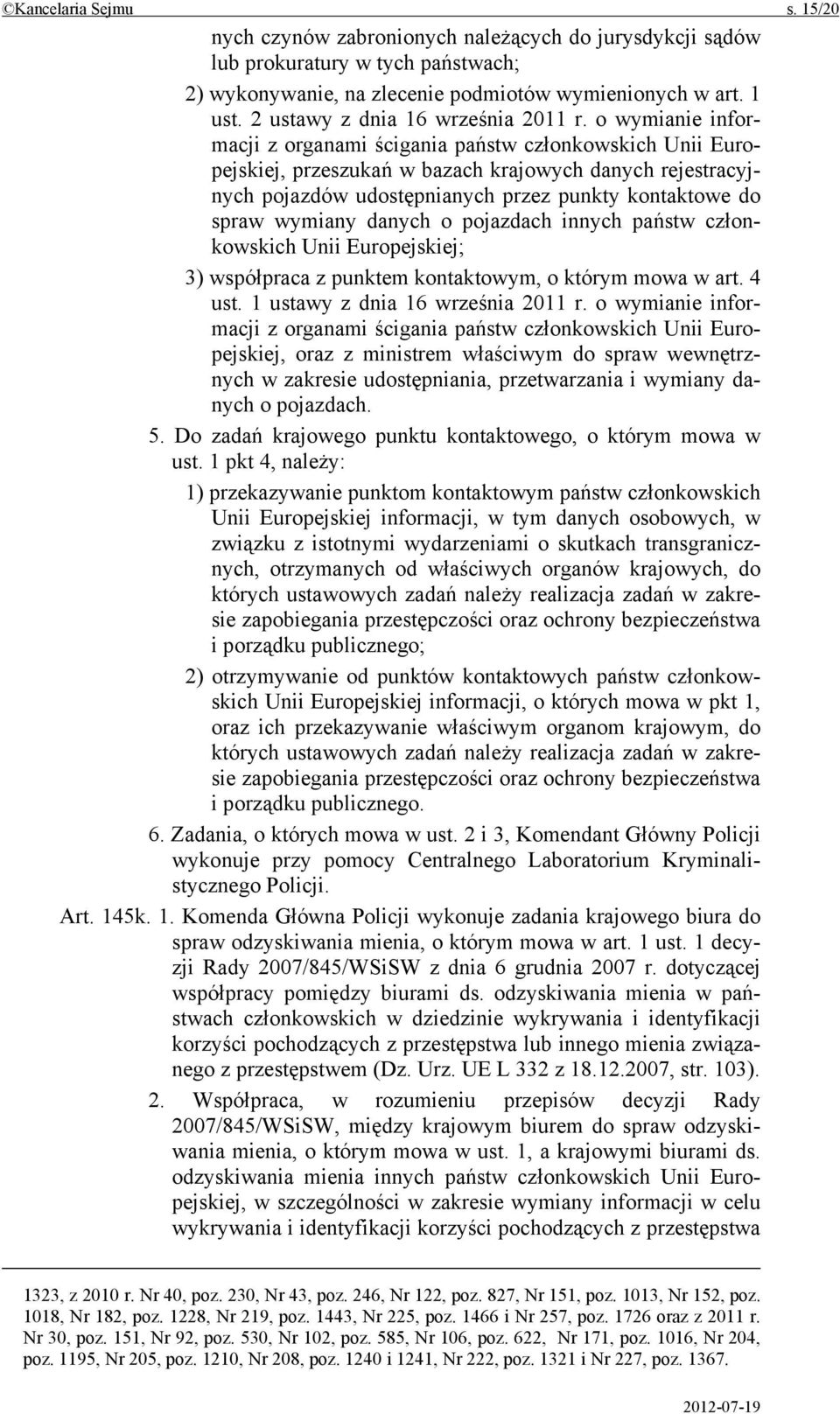 ©Kancelaria Sejmu s. 15/20

nych czynów zabronionych należących do jurysdykcji sądów lub prokuratury w tych państwach;

2) wykonywanie, na zlecenie podmiotów wymienionych w art. 1 ust. 2 ustawy z dnia 16 września 2011 r. o wymianie informacji z organami ścigania państw członkowskich Unii Europejskiej, przeszukań w bazach krajowych danych rejestracyjnych pojazdów udostępnianych przez punkty kontaktowe do spraw wymiany danych o pojazdach innych państw członkowskich Unii Europejskiej;

3) współpraca z punktem kontaktowym, o którym mowa w art. 4 ust. 1 ustawy z dnia 16 września 2011 r. o wymianie informacji z organami ścigania państw członkowskich Unii Europejskiej, oraz z ministrem właściwym do spraw wewnętrznych w zakresie udostępniania, przetwarzania i wymiany danych o pojazdach.

5. Do zadań krajowego punktu kontaktowego, o którym mowa w ust. 1 pkt 4, należy:

1) przekazywanie punktom kontaktowym państw członkowskich Unii Europejskiej informacji, w tym danych osobowych, w związku z istotnymi wydarzeniami o skutkach transgranicznych, otrzymanych od właściwych organów krajowych, do których ustawowych zadań należy realizacja zadań w zakresie zapobiegania przestępczości oraz ochrony bezpieczeństwa i porządku publicznego;

2) otrzymywanie od punktów kontaktowych państw członkowskich Unii Europejskiej informacji, o których mowa w pkt 1, oraz ich przekazywanie właściwym organom krajowym, do których ustawowych zadań należy realizacja zadań w zakresie zapobiegania przestępczości oraz ochrony bezpieczeństwa i porządku publicznego.

6. Zadania, o których mowa w ust. 2 i 3, Komendant Główny Policji wykonuje przy pomocy Centralnego Laboratorium Kryminalistycznego Policji.

Art. 145k. 1. Komenda Główna Policji wykonuje zadania krajowego biura do spraw odzyskiwania mienia, o którym mowa w art. 1 ust. 1 decyzji Rady 2007/845/WSiSW z dnia 6 grudnia 2007 r. dotyczącej współpracy pomiędzy biurami ds. odzyskiwania mienia w państwach członkowskich w dziedzinie wykrywania i identyfikacji korzyści pochodzących z przestępstwa lub innego mienia związanego z przestępstwem (Dz. Urz. UE L 332 z 18.12.2007, str. 103).

2. Współpraca, w rozumieniu przepisów decyzji Rady 2007/845/WSiSW, między krajowym biurem do spraw odzyskiwania mienia, o którym mowa w ust. 1, a krajowymi biurami ds. odzyskiwania mienia innych państw członkowskich Unii Europejskiej, w szczególności w zakresie wymiany informacji w celu wykrywania i identyfikacji korzyści pochodzących z przestępstwa

1323, z 2010 r. Nr 40, poz. 230, Nr 43, poz. 246, Nr 122, poz. 827, Nr 151, poz. 1013, Nr 152, poz. 1018, Nr 182, poz. 1228, Nr 219, poz. 1443, Nr 225, poz. 1466 i Nr 257, poz. 1726 oraz z 2011 r. Nr 30, poz. 151, Nr 92, poz. 530, Nr 102, poz. 585, Nr 106, poz. 622, Nr 171, poz. 1016, Nr 204, poz. 1195, Nr 205, poz. 1210, Nr 208, poz. 1240 i 1241, Nr 222, poz. 1321 i Nr 227, poz. 1367.

2012-07-19